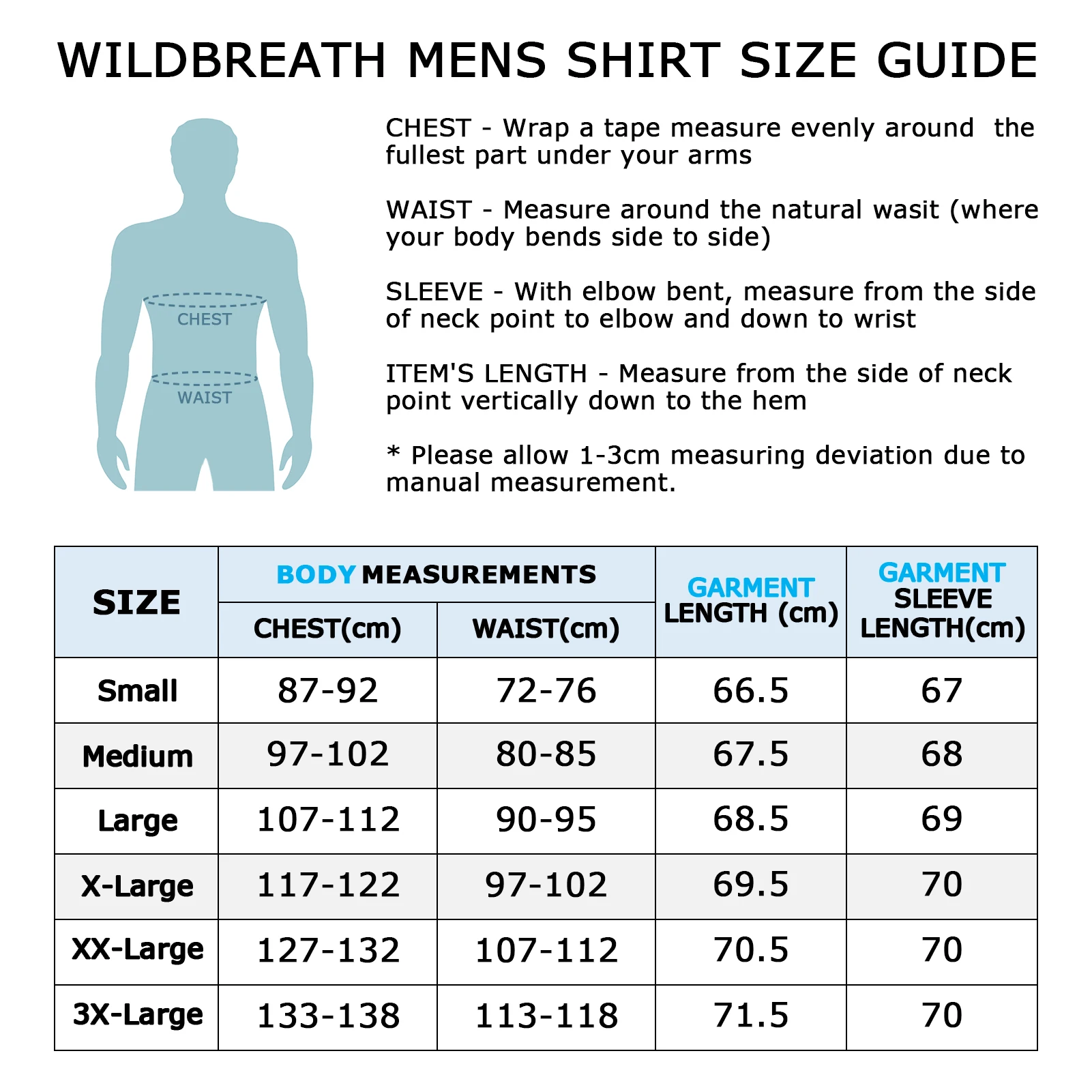 WILDBREATH MENS SHIRT SIZE GUIDE

CHEST

WAIST

CHEST - Wrap a tape measure evenly around the fullest part under your arms

WAIST - Measure around the natural wasit (where your body bends side to side)

SLEEVE - With elbow bent, measure from the side of neck point to elbow and down to wrist

ITEM'S LENGTH - Measure from the side of neck point vertically down to the hem

* Please allow 1-3cm measuring deviation due to manual measurement.

| SIZE | BODY MEASUREMENTS CHEST(cm) | BODY MEASUREMENTS WAIST(cm) | GARMENT LENGTH (cm) | GARMENT SLEEVE LENGTH(cm) |
|---|---|---|---|---|
| Small | 87-92 | 72-76 | 66.5 | 67 |
| Medium | 97-102 | 80-85 | 67.5 | 68 |
| Large | 107-112 | 90-95 | 68.5 | 69 |
| X-Large | 117-122 | 97-102 | 69.5 | 70 |
| XX-Large | 127-132 | 107-112 | 70.5 | 70 |
| 3X-Large | 133-138 | 113-118 | 71.5 | 70 |